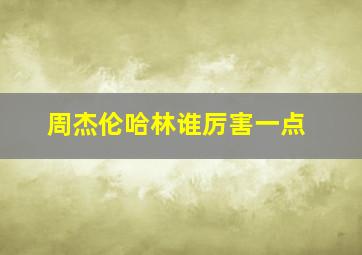 周杰伦哈林谁厉害一点